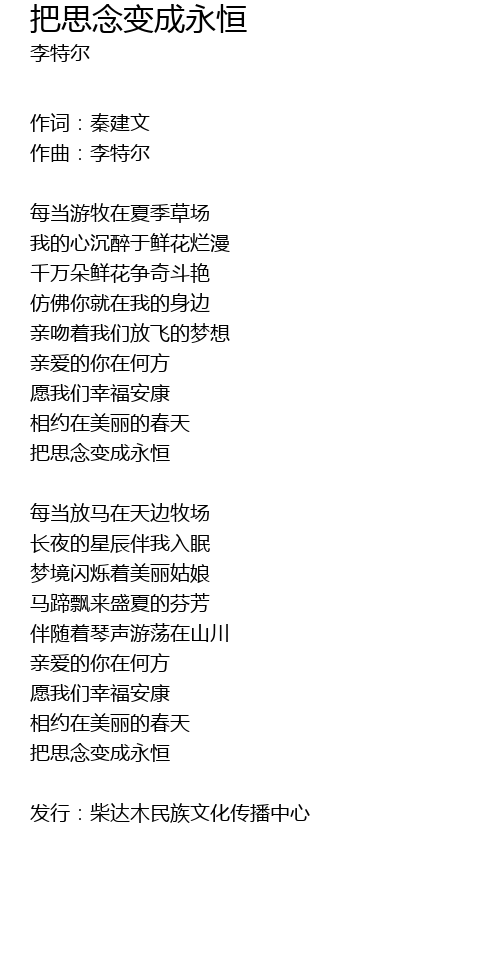 把思念变成永恒
李特尔

作词：秦建文
作曲：李特尔

每当游牧在夏季草场
我的心沉醉于鲜花烂漫
千万朵鲜花争奇斗艳
仿佛你就在我的身边
亲吻着我们放飞的梦想
亲爱的你在何方
愿我们幸福安康
相约在美丽的春天
把思念变成永恒

每当放马在天边牧场
长夜的星辰伴我入眠
梦境闪烁着美丽姑娘
马蹄飘来盛夏的芬芳
伴随着琴声游荡在山川
亲爱的你在何方
愿我们幸福安康
相约在美丽的春天
把思念变成永恒

发行：柴达木民族文化传播中心